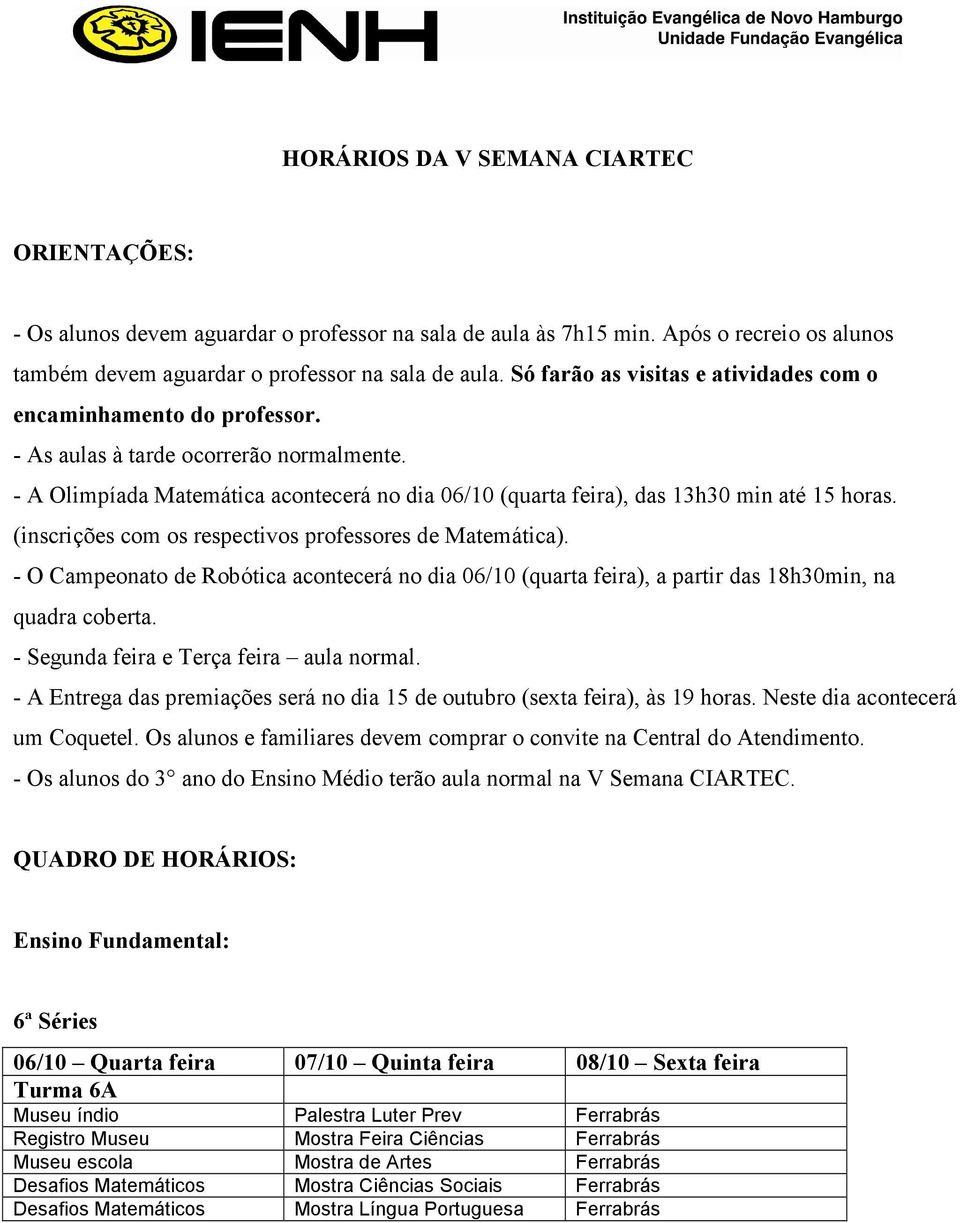 IENH Instituição Evangélica de Novo Hamburgo
Unidade Fundação Evangélica

HORÁRIOS DA V SEMANA CIARTEC

ORIENTAÇÕES:

- Os alunos devem aguardar o professor na sala de aula às 7h15 min. Após o recreio os alunos também devem aguardar o professor na sala de aula. Só farão as visitas e atividades com o encaminhamento do professor.
- As aulas à tarde ocorrerão normalmente.
- A Olimpíada Matemática acontecerá no dia 06/10 (quarta feira), das 13h30 min até 15 horas. (inscrições com os respectivos professores de Matemática).
- O Campeonato de Robótica acontecerá no dia 06/10 (quarta feira), a partir das 18h30min, na quadra coberta.
- Segunda feira e Terça feira – aula normal.
- A Entrega das premiações será no dia 15 de outubro (sexta feira), às 19 horas. Neste dia acontecerá um Coquetel. Os alunos e familiares devem comprar o convite na Central do Atendimento.
- Os alunos do 3° ano do Ensino Médio terão aula normal na V Semana CIARTEC.

QUADRO DE HORÁRIOS:

Ensino Fundamental:

6ª Séries

| 06/10 – Quarta feira | 07/10 – Quinta feira | 08/10 – Sexta feira |
|---|---|---|
| Turma 6A | | |
| Museu índio | Palestra Luter Prev | Ferrabrás |
| Registro Museu | Mostra Feira Ciências | Ferrabrás |
| Museu escola | Mostra de Artes | Ferrabrás |
| Desafios Matemáticos | Mostra Ciências Sociais | Ferrabrás |
| Desafios Matemáticos | Mostra Língua Portuguesa | Ferrabrás |